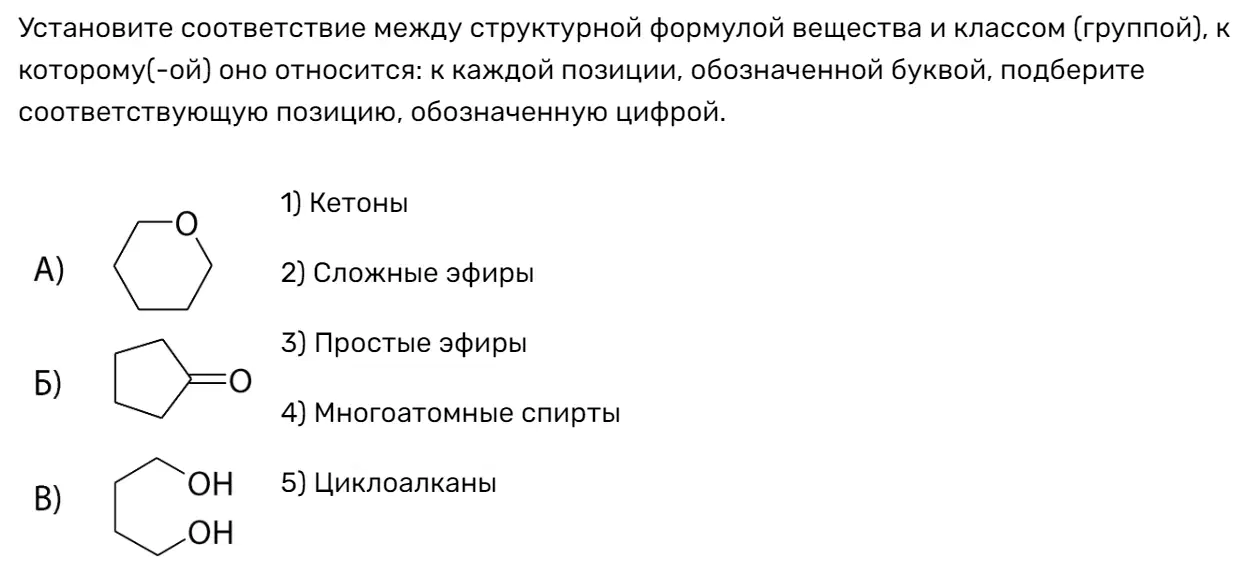 Установите соответствие между структурной формулой вещества и классом (группой), к которому(-ой) оно относится: к каждой позиции, обозначенной буквой, подберите соответствующую позицию, обозначенную цифрой.

А)
O

Б)
O

В)
OH
OH

1) Кетоны

2) Сложные эфиры

3) Простые эфиры

4) Многоатомные спирты

5) Циклоалканы